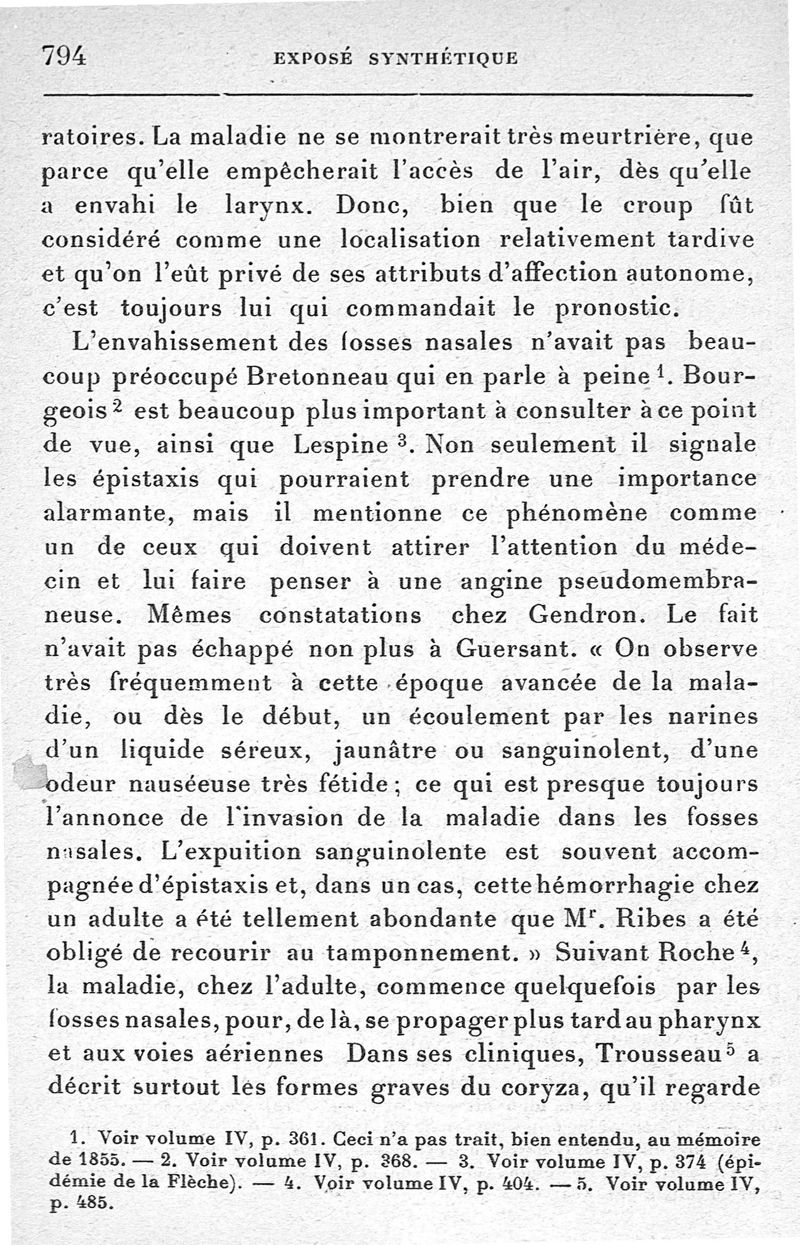 794 EXPOSÉ SYNTHÉTIQUE

ratoires. La maladie ne se montrerait très meurtrière, que parce qu'elle empêcherait l'accès de l'air, dès qu'elle a envahi le larynx. Donc, bien que le croup fût considéré comme une localisation relativement tardive et qu'on l'eût privé de ses attributs d'affection autonome, c'est toujours lui qui commandait le pronostic.

L'envahissement des fosses nasales n'avait pas beaucoup préoccupé Bretonneau qui en parle à peine $^1$. Bourgeois $^2$ est beaucoup plus important à consulter à ce point de vue, ainsi que Lespine $^3$. Non seulement il signale les épistaxis qui pourraient prendre une importance alarmante, mais il mentionne ce phénomène comme un de ceux qui doivent attirer l'attention du médecin et lui faire penser à une angine pseudomembraneuse. Mêmes constatations chez Gendron. Le fait n'avait pas échappé non plus à Guersant. « On observe très fréquemment à cette époque avancée de la maladie, ou dès le début, un écoulement par les narines d'un liquide séreux, jaunâtre ou sanguinolent, d'une odeur nauséeuse très fétide ; ce qui est presque toujours l'annonce de l'invasion de la maladie dans les fosses nasales. L'expuition sanguinolente est souvent accompagnée d'épistaxis et, dans un cas, cette hémorrhagie chez un adulte a été tellement abondante que M$^r$. Ribes a été obligé de recourir au tamponnement. » Suivant Roche $^4$, la maladie, chez l'adulte, commence quelquefois par les fosses nasales, pour, de là, se propager plus tard au pharynx et aux voies aériennes Dans ses cliniques, Trousseau $^5$ a décrit surtout les formes graves du coryza, qu'il regarde

1. Voir volume IV, p. 361. Ceci n'a pas trait, bien entendu, au mémoire de 1855. — 2. Voir volume IV, p. 368. — 3. Voir volume IV, p. 374 (épidémie de la Flèche). — 4. Voir volume IV, p. 404. — 5. Voir volume IV, p. 485.